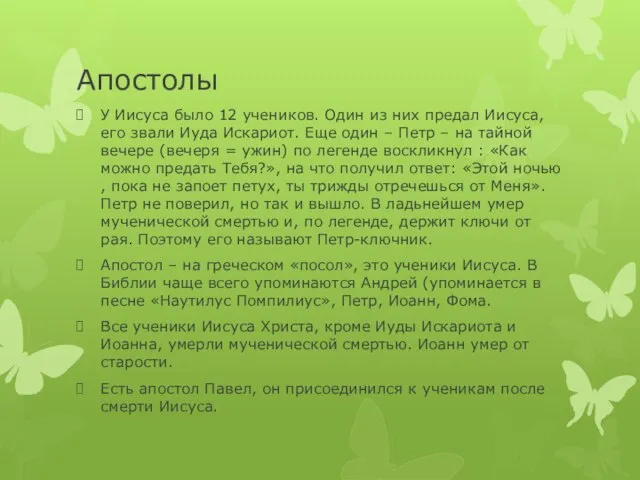 Апостолы

У Иисуса было 12 учеников. Один из них предал Иисуса, его звали Иуда Искариот. Еще один – Петр – на тайной вечере (вечеря = ужин) по легенде воскликнул : «Как можно предать Тебя?», на что получил ответ: «Этой ночью , пока не запоет петух, ты трижды отречешься от Меня». Петр не поверил, но так и вышло. В ладьнейшем умер мученической смертью и, по легенде, держит ключи от рая. Поэтому его называют Петр-ключник.

Апостол – на греческом «посол», это ученики Иисуса. В Библии чаще всего упоминаются Андрей (упоминается в песне «Наутилус Помпилиус», Петр, Иоанн, Фома.

Все ученики Иисуса Христа, кроме Иуды Искариота и Иоанна, умерли мученической смертью. Иоанн умер от старости.

Есть апостол Павел, он присоединился к ученикам после смерти Иисуса.